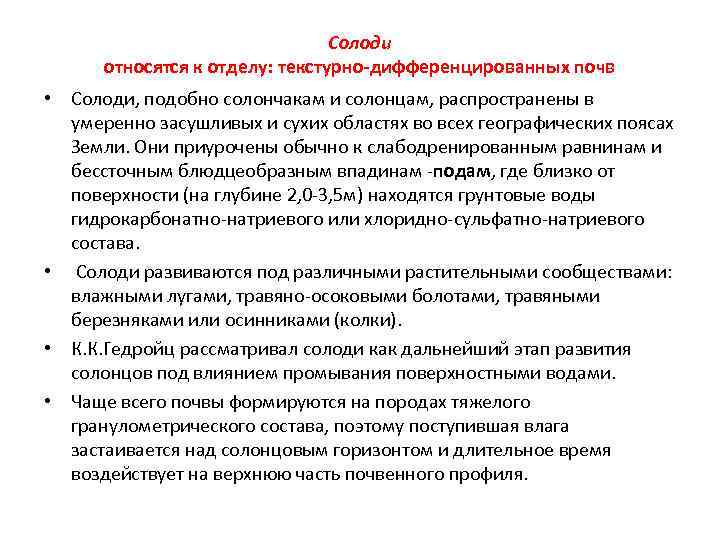 Солоди
относятся к отделу: текстурно-дифференцированных почв

• Солоди, подобно солончакам и солонцам, распространены в умеренно засушливых и сухих областях во всех географических поясах Земли. Они приурочены обычно к слабодренированным равнинам и бессточным блюдцеобразным впадинам -подам, где близко от поверхности (на глубине 2,0-3,5м) находятся грунтовые воды гидрокарбонатно-натриевого или хлоридно-сульфатно-натриевого состава.

• Солоди развиваются под различными растительными сообществами: влажными лугами, травяно-осоковыми болотами, травяными березняками или осинниками (колки).

• К.К.Гедройц рассматривал солоди как дальнейший этап развития солонцов под влиянием промывания поверхностными водами.

• Чаще всего почвы формируются на породах тяжелого гранулометрического состава, поэтому поступившая влага застаивается над солонцовым горизонтом и длительное время воздействует на верхнюю часть почвенного профиля.